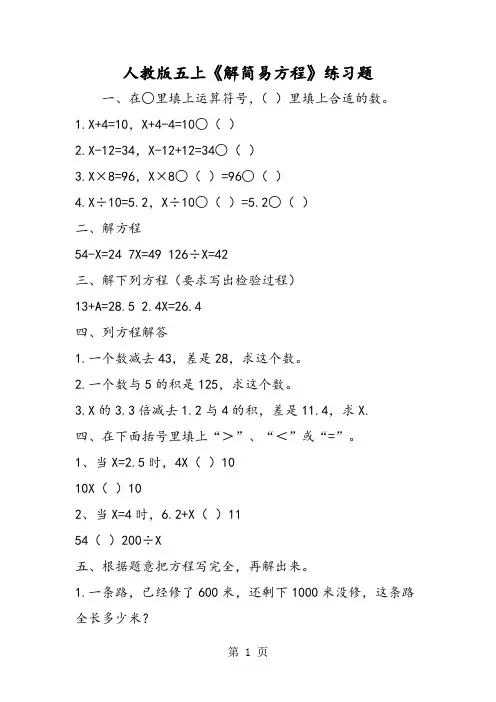 人教版五上《解简易方程》练习题

一、在○里填上运算符号，（ ）里填上合适的数。

1. X+4=10，X+4-4=10○（ ）

2. X-12=34，X-12+12=34○（ ）

3. X×8=96，X×8○（ ）=96○（ ）

4. X÷10=5.2，X÷10○（ ）=5.2○（ ）

二、解方程

54-X=24 7X=49 126÷X=42

三、解下列方程（要求写出检验过程）

13+A=28.5 2.4X=26.4

四、列方程解答

1. 一个数减去 43，差是 28，求这个数。

2. 一个数与 5 的积是 125，求这个数。

3. X 的 3.3 倍减去 1.2 与 4 的积，差是 11.4，求 X.

四、在下面括号里填上“＞”、“＜”或“=”。

1、当 X=2.5 时，4X（ ）10

10X（ ）10

2、当 X=4 时，6.2+X（ ）11

54（ ）200÷X

五、根据题意把方程写完全，再解出来。

1. 一条路，已经修了 600 米，还剩下 1000 米没修，这条路全长多少米？

第 1 页